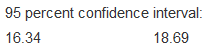 95 percent confidence interval:
16.34 18.69